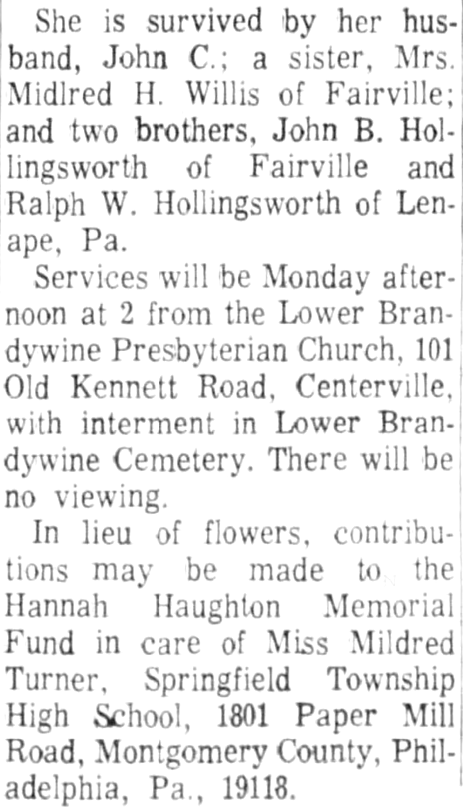 She is survived by her husband, John C.; a sister, Mrs. Midlred H. Willis of Fairville; and two brothers, John B. Hollingsworth of Fairville and Ralph W. Hollingsworth of Lenape, Pa.

Services will be Monday afternoon at 2 from the Lower Brandywine Presbyterian Church, 101 Old Kennett Road, Centerville, with interment in Lower Brandywine Cemetery. There will be no viewing.

In lieu of flowers, contributions may be made to the Hannah Haughton Memorial Fund in care of Miss Mildred Turner, Springfield Township High School, 1801 Paper Mill Road, Montgomery County, Philadelphia, Pa., 19118.